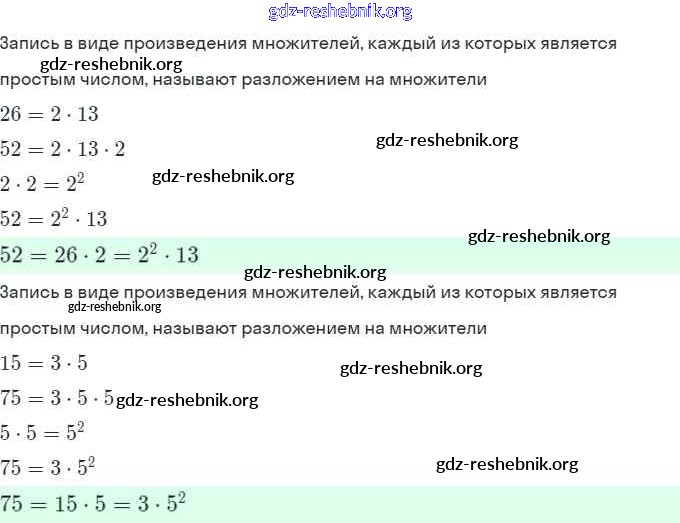 gdz-reshebnik.org

Запись в виде произведения множителей, каждый из которых является gdz-reshebnik.org простым числом, называют разложением на множители

$26 = 2 \cdot 13$

$52 = 2 \cdot 13 \cdot 2$ gdz-reshebnik.org

$2 \cdot 2 = 2^2$ gdz-reshebnik.org

$52 = 2^2 \cdot 13$

gdz-reshebnik.org

$52 = 26 \cdot 2 = 2^2 \cdot 13$

gdz-reshebnik.org

Запись в виде произведения множителей, каждый из которых является gdz-reshebnik.org простым числом, называют разложением на множители

$15 = 3 \cdot 5$ gdz-reshebnik.org

$75 = 3 \cdot 5 \cdot 5$ gdz-reshebnik.org

$5 \cdot 5 = 5^2$

$75 = 3 \cdot 5^2$ gdz-reshebnik.org

$75 = 15 \cdot 5 = 3 \cdot 5^2$